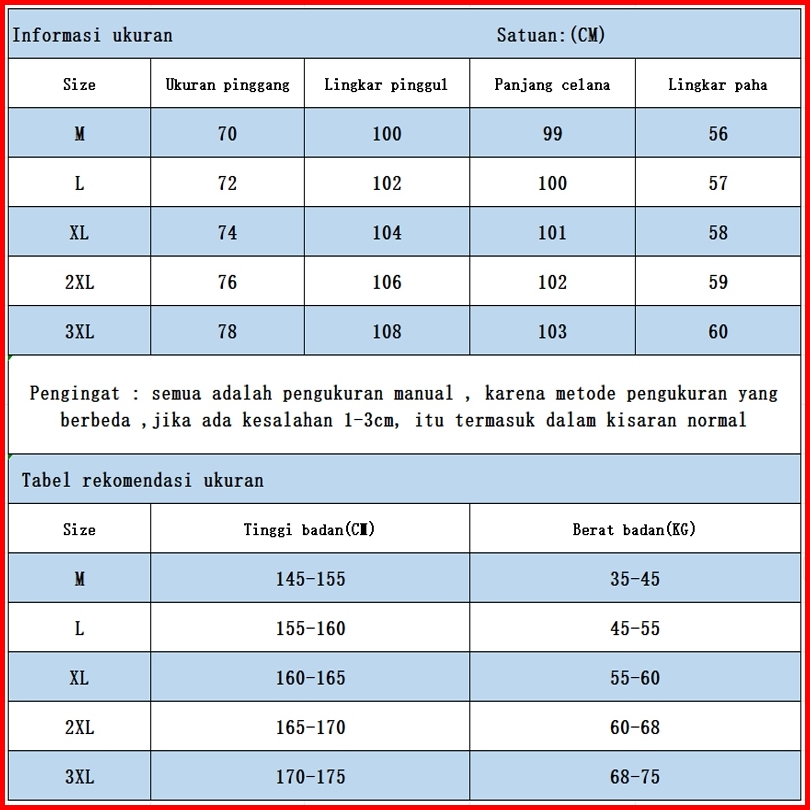 Informasi ukuran Satuan:(CM)

| Size | Ukuran pinggang | Lingkar pinggul | Panjang celana | Lingkar paha |
|---|---|---|---|---|
| M | 70 | 100 | 99 | 56 |
| L | 72 | 102 | 100 | 57 |
| XL | 74 | 104 | 101 | 58 |
| 2XL | 76 | 106 | 102 | 59 |
| 3XL | 78 | 108 | 103 | 60 |

Pengingat : semua adalah pengukuran manual , karena metode pengukuran yang berbeda ,jika ada kesalahan 1-3cm, itu termasuk dalam kisaran normal

Tabel rekomendasi ukuran

| Size | Tinggi badan(CM) | Berat badan(KG) |
|---|---|---|
| M | 145-155 | 35-45 |
| L | 155-160 | 45-55 |
| XL | 160-165 | 55-60 |
| 2XL | 165-170 | 60-68 |
| 3XL | 170-175 | 68-75 |